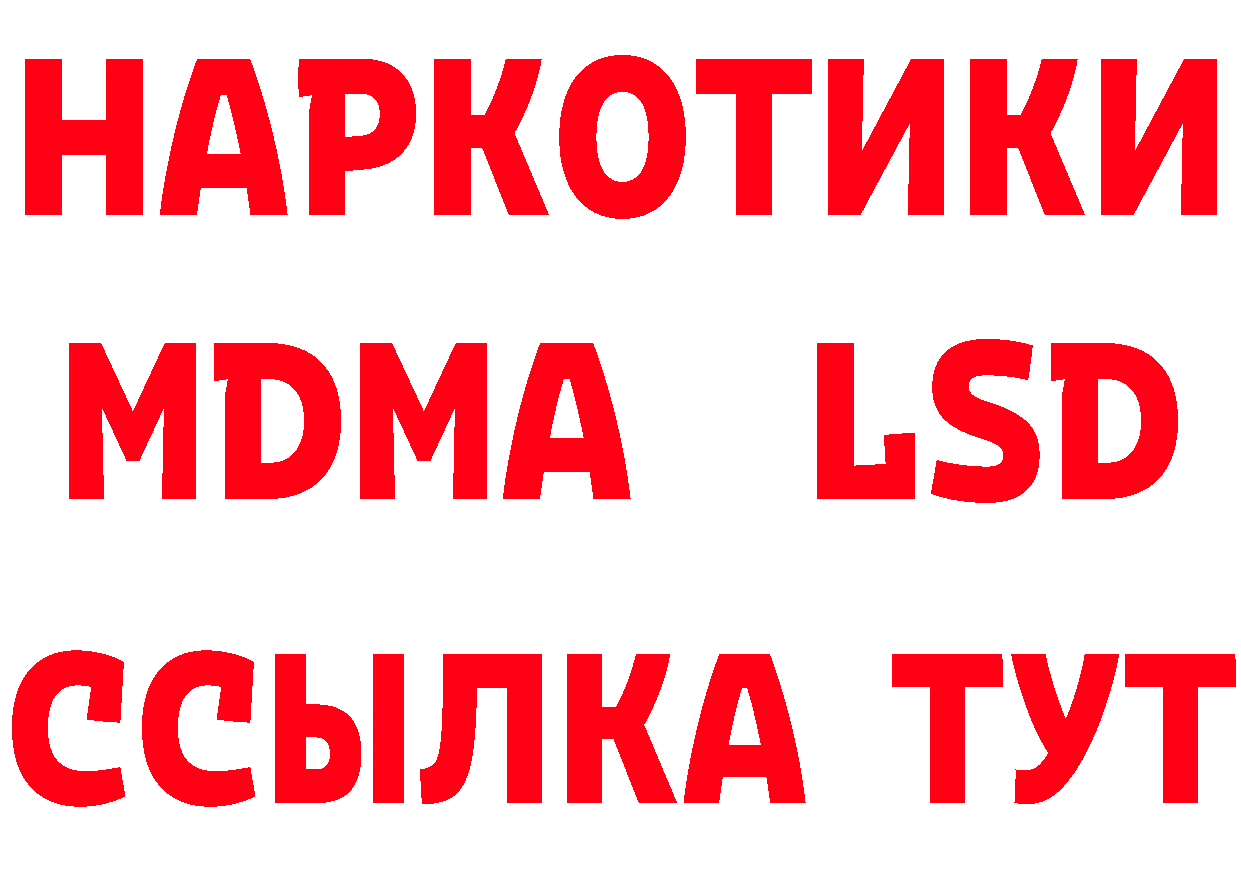 НАРКОТИКИ
MDMA LSD
ССЫЛКА ТУТ